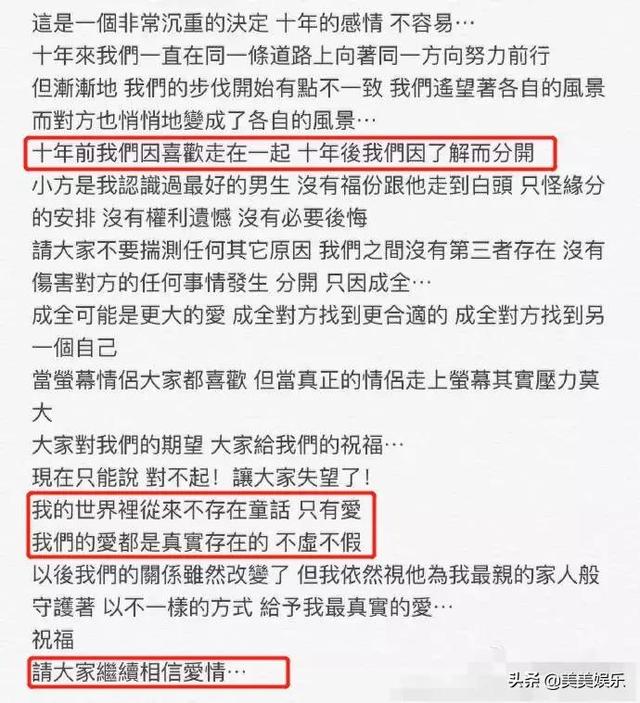 這是一個非常沉重的決定 十年的感情 不容易…

十年來我們一直在同一條道路上向著同一方向努力前行

但漸漸地 我們的步伐開始有點不一致 我們遙望著各自的風景 而對方也悄悄地變成了各自的風景…

十年前我們因喜歡走在一起 十年後我們因了解而分開

小方是我認識過最好的男生 沒有福份跟他走到白頭 只怪緣分的安排 沒有權利遺憾 沒有必要後悔

請大家不要揣測任何其它原因 我們之間沒有第三者存在 沒有傷害對方的任何事情發生 分開 只因成全…

成全可能是更大的愛 成全對方找到更合適的 成全對方找到另一個自己

當螢幕情侶大家都喜歡 但當真正的情侶走上螢幕其實壓力莫大

大家對我們的期望 大家給我們的祝福…

現在只能說 對不起！讓大家失望了！

我的世界裡從來不存在童話 只有愛

我們的愛都是真實存在的 不虛不假

以後我們的關係雖然改變了 但我依然視他為我最親的家人般守護著 以不一樣的方式 給予我最真實的愛…

祝福

請大家繼續相信愛情…

头条 @美美娱乐